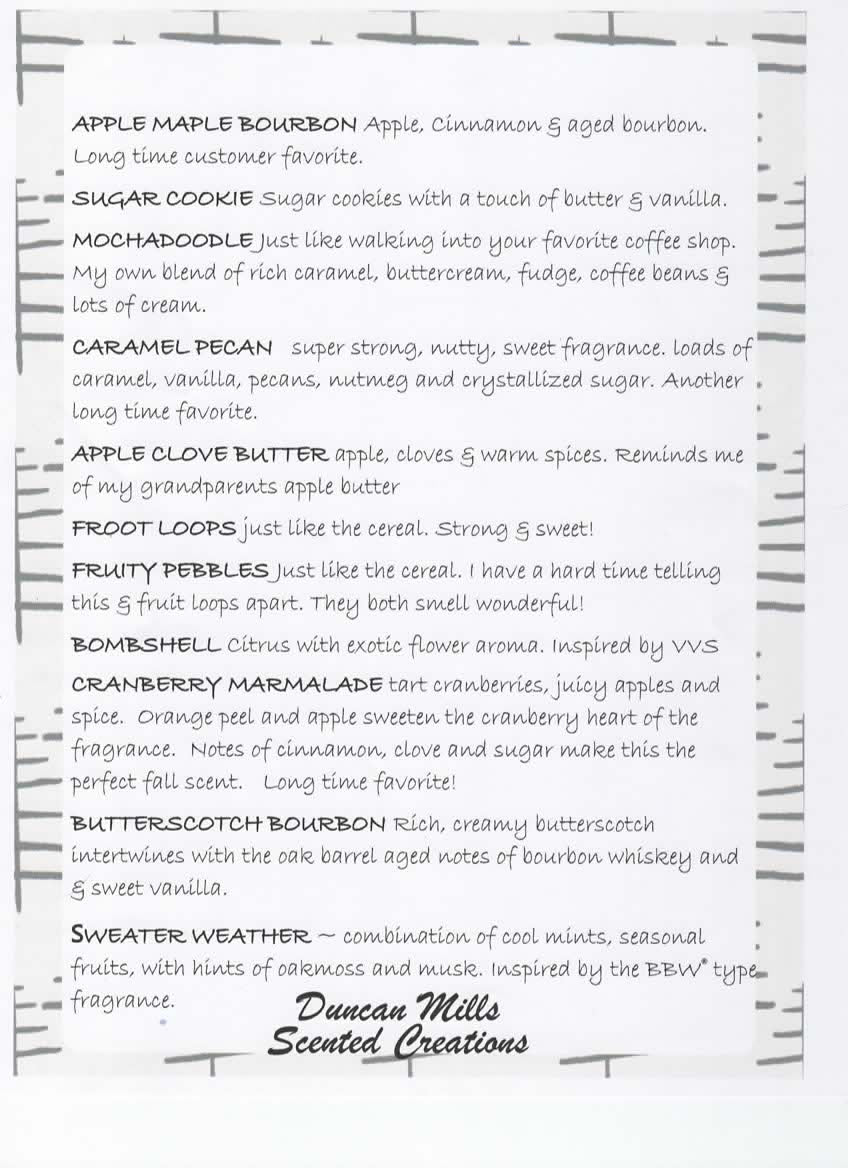 APPLE MAPLE BOURBON Apple, Cinnamon & aged bourbon. Long time customer favorite.

SUGAR COOKIE Sugar cookies with a touch of butter & vanilla.

MOCHADOODLE Just like walking into your favorite coffee shop. My own blend of rich caramel, buttercream, fudge, coffee beans & lots of cream.

CARAMEL PECAN super strong, nutty, sweet fragrance. loads of caramel, vanilla, pecans, nutmeg and crystallized sugar. Another long time favorite.

APPLE CLOVE BUTTER apple, cloves & warm spices. Reminds me of my grandparents apple butter

FROOT LOOPS just like the cereal. Strong & sweet!

FRUITY PEBBLES Just like the cereal. I have a hard time telling this & fruit loops apart. They both smell wonderful!

BOMBSHELL Citrus with exotic flower aroma. Inspired by VVS

CRANBERRY MARMALADE tart cranberries, juicy apples and spice. Orange peel and apple sweeten the cranberry heart of the fragrance. Notes of cinnamon, clove and sugar make this the perfect fall scent. Long time favorite!

BUTTERSCOTCH BOURBON Rich, creamy butterscotch intertwines with the oak barrel aged notes of bourbon whiskey and & sweet vanilla.

SWEATER WEATHER ~ combination of cool mints, seasonal fruits, with hints of oakmoss and musk. Inspired by the BBW® type fragrance.

Duncan Mills
Scented Creations